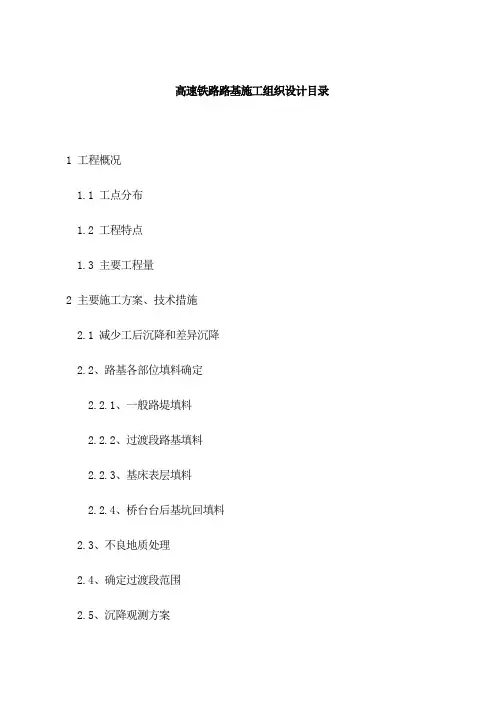 高速铁路路基施工组织设计目录

1 工程概况

1.1 工点分布

1.2 工程特点

1.3 主要工程量

2 主要施工方案、技术措施

2.1 减少工后沉降和差异沉降

2.2、路基各部位填料确定

2.2.1、一般路堤填料

2.2.2、过渡段路基填料

2.2.3、基床表层填料

2.2.4、桥台台后基坑回填料

2.3、不良地质处理

2.4、确定过渡段范围

2.5、沉降观测方案